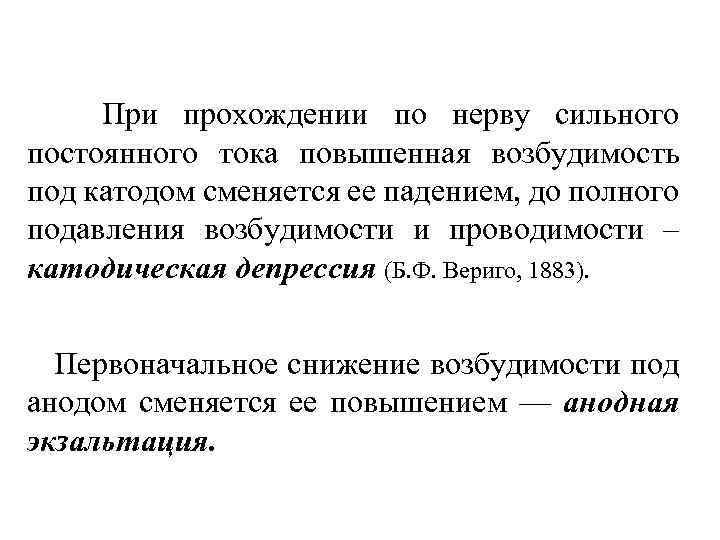 При прохождении по нерву сильного постоянного тока повышенная возбудимость под катодом сменяется ее падением, до полного подавления возбудимости и проводимости – катодическая депрессия (Б.Ф. Вериго, 1883).

Первоначальное снижение возбудимости под анодом сменяется ее повышением — анодная экзальтация.